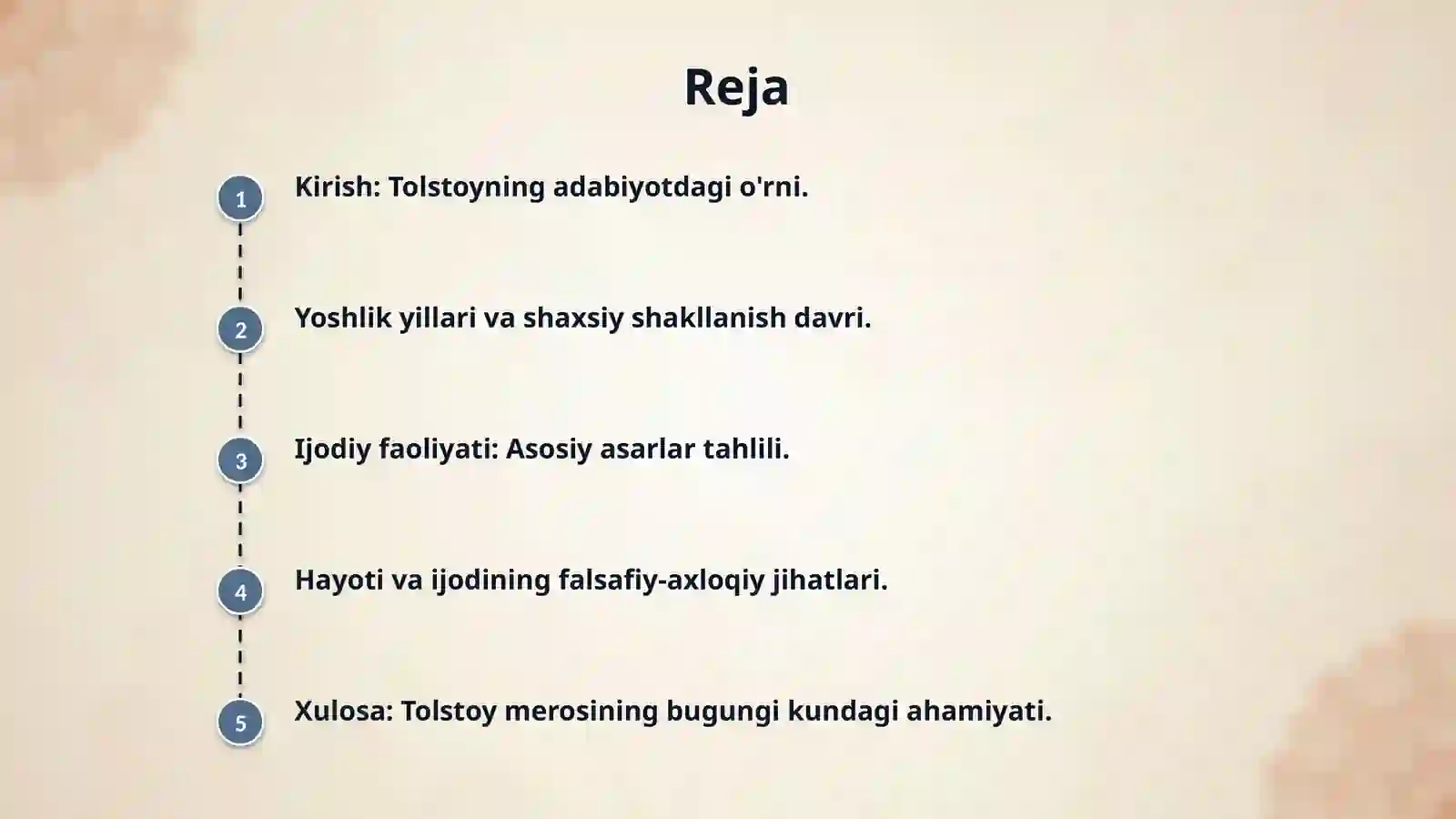 Reja

1 Kirish: Tolstoyning adabiyotdagi o'rni.

2 Yoshlik yillari va shaxsiy shakllanish davri.

3 Ijodiy faoliyati: Asosiy asarlar tahlili.

4 Hayoti va ijodining falsafiy-axloqiy jihatlari.

5 Xulosa: Tolstoy merosining bugungi kundagi ahamiyati.